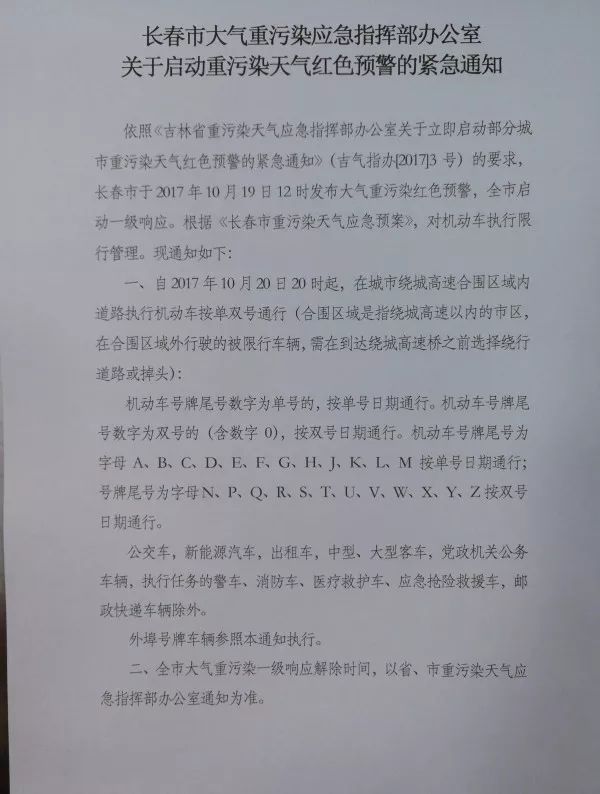 长春市大气重污染应急指挥部办公室
关于启动重污染天气红色预警的紧急通知

依照《吉林省重污染天气应急指挥部办公室关于立即启动部分城市重污染天气红色预警的紧急通知》（吉气指办[2017]3 号）的要求，长春市于 2017 年 10 月 19 日 12 时发布大气重污染红色预警，全市启动一级响应。根据《长春市重污染天气应急预案》，对机动车执行限行管理。现通知如下：

一、自 2017 年 10 月 20 日 20 时起，在城市绕城高速合围区域内道路执行机动车按单双号通行（合围区域是指绕城高速以内的市区，在合围区域外行驶的被限行车辆，需在到达绕城高速桥之前选择绕行道路或掉头）：

机动车号牌尾号数字为单号的，按单号日期通行。机动车号牌尾号数字为双号的（含数字 0），按双号日期通行。机动车号牌尾号为字母 A、B、C、D、E、F、G、H、J、K、L、M 按单号日期通行；号牌尾号为字母N、P、Q、R、S、T、U、V、W、X、Y、Z 按双号日期通行。

公交车，新能源汽车，出租车，中型、大型客车，党政机关公务车辆，执行任务的警车、消防车、医疗救护车、应急抢险救援车，邮政快递车辆除外。

外埠号牌车辆参照本通知执行。

二、全市大气重污染一级响应解除时间，以省、市重污染天气应急指挥部办公室通知为准。